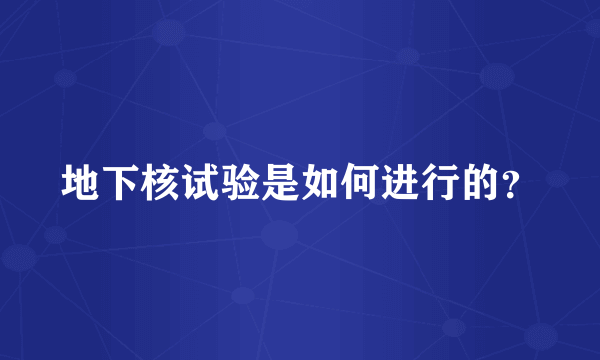 地下核试验是如何进行的？